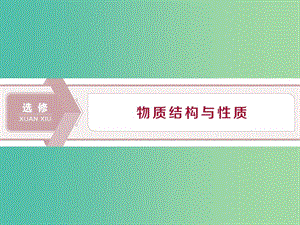 选修
XUAN XIU

物质结构与性质